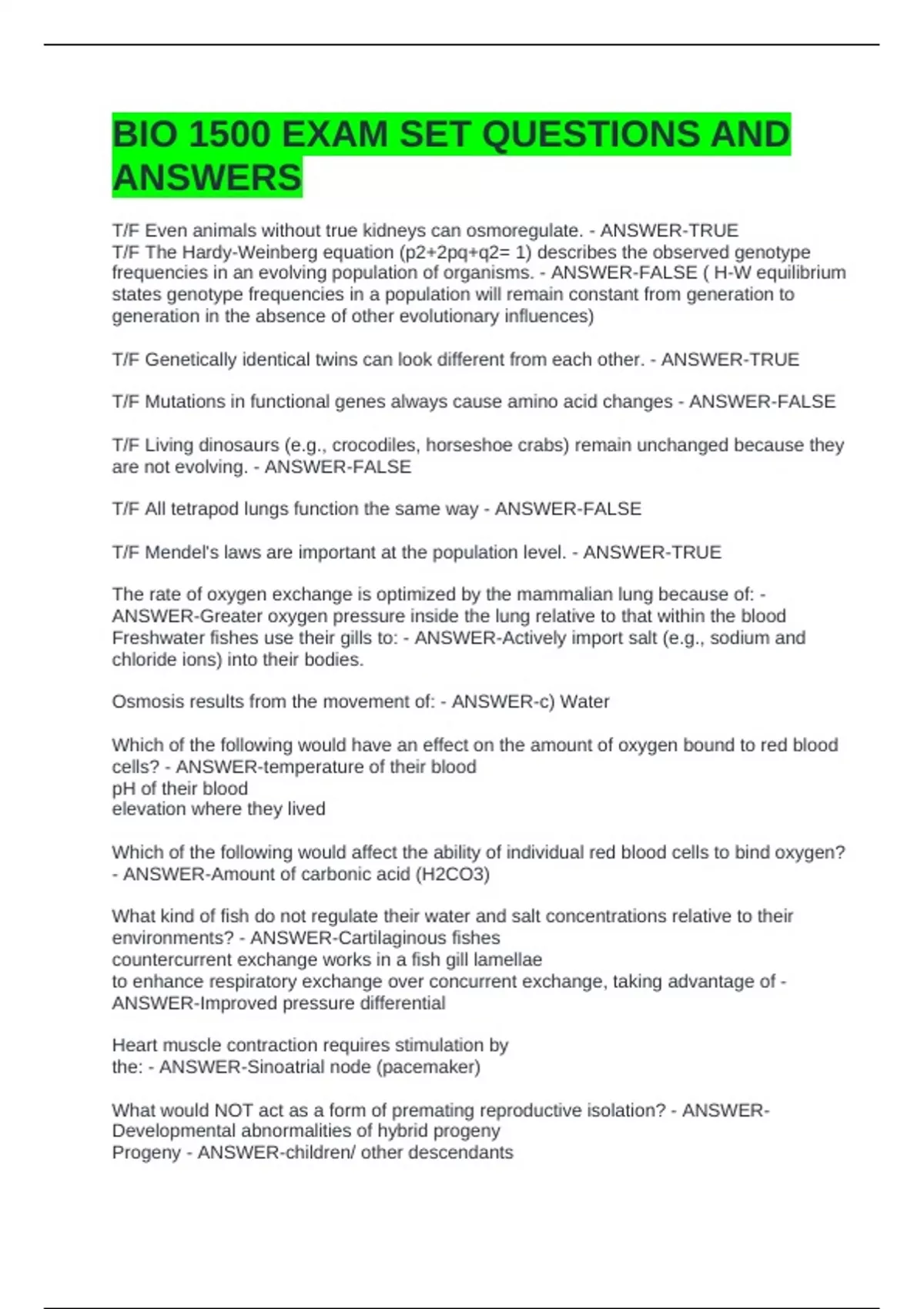 BIO 1500 EXAM SET QUESTIONS AND ANSWERS

T/F Even animals without true kidneys can osmoregulate. - ANSWER-TRUE
T/F The Hardy-Weinberg equation (p2+2pq+q2= 1) describes the observed genotype frequencies in an evolving population of organisms. - ANSWER-FALSE ( H-W equilibrium states genotype frequencies in a population will remain constant from generation to generation in the absence of other evolutionary influences)

T/F Genetically identical twins can look different from each other. - ANSWER-TRUE

T/F Mutations in functional genes always cause amino acid changes - ANSWER-FALSE

T/F Living dinosaurs (e.g., crocodiles, horseshoe crabs) remain unchanged because they are not evolving. - ANSWER-FALSE

T/F All tetrapod lungs function the same way - ANSWER-FALSE

T/F Mendel's laws are important at the population level. - ANSWER-TRUE

The rate of oxygen exchange is optimized by the mammalian lung because of: - ANSWER-Greater oxygen pressure inside the lung relative to that within the blood
Freshwater fishes use their gills to: - ANSWER-Actively import salt (e.g., sodium and chloride ions) into their bodies.

Osmosis results from the movement of: - ANSWER-c) Water

Which of the following would have an effect on the amount of oxygen bound to red blood cells? - ANSWER-temperature of their blood
pH of their blood
elevation where they lived

Which of the following would affect the ability of individual red blood cells to bind oxygen? - ANSWER-Amount of carbonic acid (H2CO3)

What kind of fish do not regulate their water and salt concentrations relative to their environments? - ANSWER-Cartilaginous fishes
countercurrent exchange works in a fish gill lamellae
to enhance respiratory exchange over concurrent exchange, taking advantage of - ANSWER-Improved pressure differential

Heart muscle contraction requires stimulation by the: - ANSWER-Sinoatrial node (pacemaker)

What would NOT act as a form of premating reproductive isolation? - ANSWER-Developmental abnormalities of hybrid progeny
Progeny - ANSWER-children/ other descendants